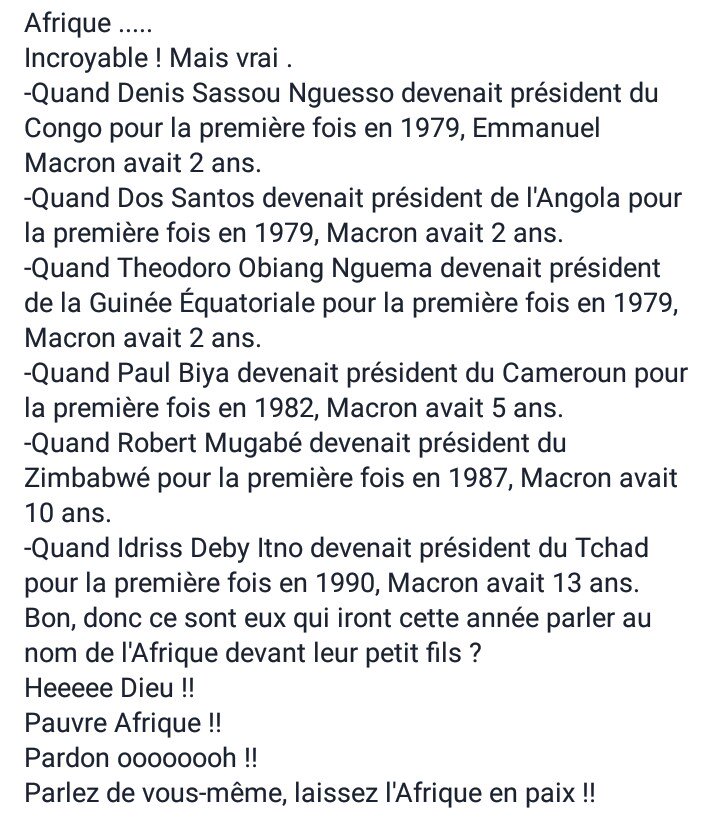 Afrique .....
Incroyable ! Mais vrai .
-Quand Denis Sassou Nguesso devenait président du Congo pour la première fois en 1979, Emmanuel Macron avait 2 ans.
-Quand Dos Santos devenait président de l'Angola pour la première fois en 1979, Macron avait 2 ans.
-Quand Theodoro Obiang Nguema devenait président de la Guinée Équatoriale pour la première fois en 1979, Macron avait 2 ans.
-Quand Paul Biya devenait président du Cameroun pour la première fois en 1982, Macron avait 5 ans.
-Quand Robert Mugabé devenait président du Zimbabwé pour la première fois en 1987, Macron avait 10 ans.
-Quand Idriss Deby Itno devenait président du Tchad pour la première fois en 1990, Macron avait 13 ans.
Bon, donc ce sont eux qui iront cette année parler au nom de l'Afrique devant leur petit fils ?
Heeeee Dieu !!
Pauvre Afrique !!
Pardon oooooooh !!
Parlez de vous-même, laissez l'Afrique en paix !!